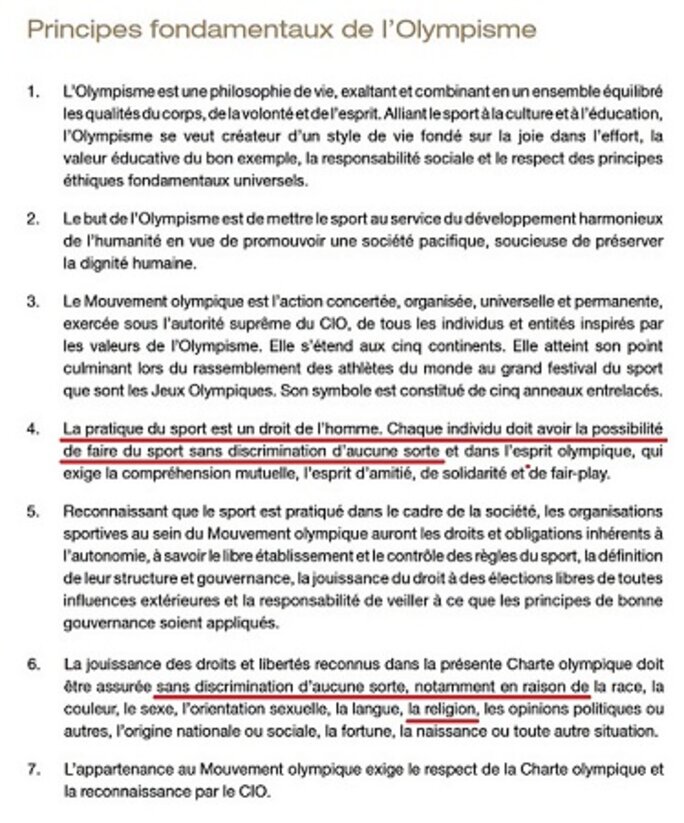 Principes fondamentaux de l'Olympisme

1. L'Olympisme est une philosophie de vie, exaltant et combinant en un ensemble équilibré les qualités du corps, de la volonté et de l'esprit. Alliant le sport à la culture et à l'éducation, l'Olympisme se veut créateur d'un style de vie fondé sur la joie dans l'effort, la valeur éducative du bon exemple, la responsabilité sociale et le respect des principes éthiques fondamentaux universels.

2. Le but de l'Olympisme est de mettre le sport au service du développement harmonieux de l'humanité en vue de promouvoir une société pacifique, soucieuse de préserver la dignité humaine.

3. Le Mouvement olympique est l'action concertée, organisée, universelle et permanente, exercée sous l'autorité suprême du CIO, de tous les individus et entités inspirés par les valeurs de l'Olympisme. Elle s'étend aux cinq continents. Elle atteint son point culminant lors du rassemblement des athlètes du monde au grand festival du sport que sont les Jeux Olympiques. Son symbole est constitué de cinq anneaux entrelacés.

4. La pratique du sport est un droit de l'homme. Chaque individu doit avoir la possibilité de faire du sport sans discrimination d'aucune sorte et dans l'esprit olympique, qui exige la compréhension mutuelle, l'esprit d'amitié, de solidarité et de fair-play.

5. Reconnaissant que le sport est pratiqué dans le cadre de la société, les organisations sportives au sein du Mouvement olympique auront les droits et obligations inhérents à l'autonomie, à savoir le libre établissement et le contrôle des règles du sport, la définition de leur structure et gouvernance, la jouissance du droit à des élections libres de toutes influences extérieures et la responsabilité de veiller à ce que les principes de bonne gouvernance soient appliqués.

6. La jouissance des droits et libertés reconnus dans la présente Charte olympique doit être assurée sans discrimination d'aucune sorte, notamment en raison de la race, la couleur, le sexe, l'orientation sexuelle, la langue, la religion, les opinions politiques ou autres, l'origine nationale ou sociale, la fortune, la naissance ou toute autre situation.

7. L'appartenance au Mouvement olympique exige le respect de la Charte olympique et la reconnaissance par le CIO.